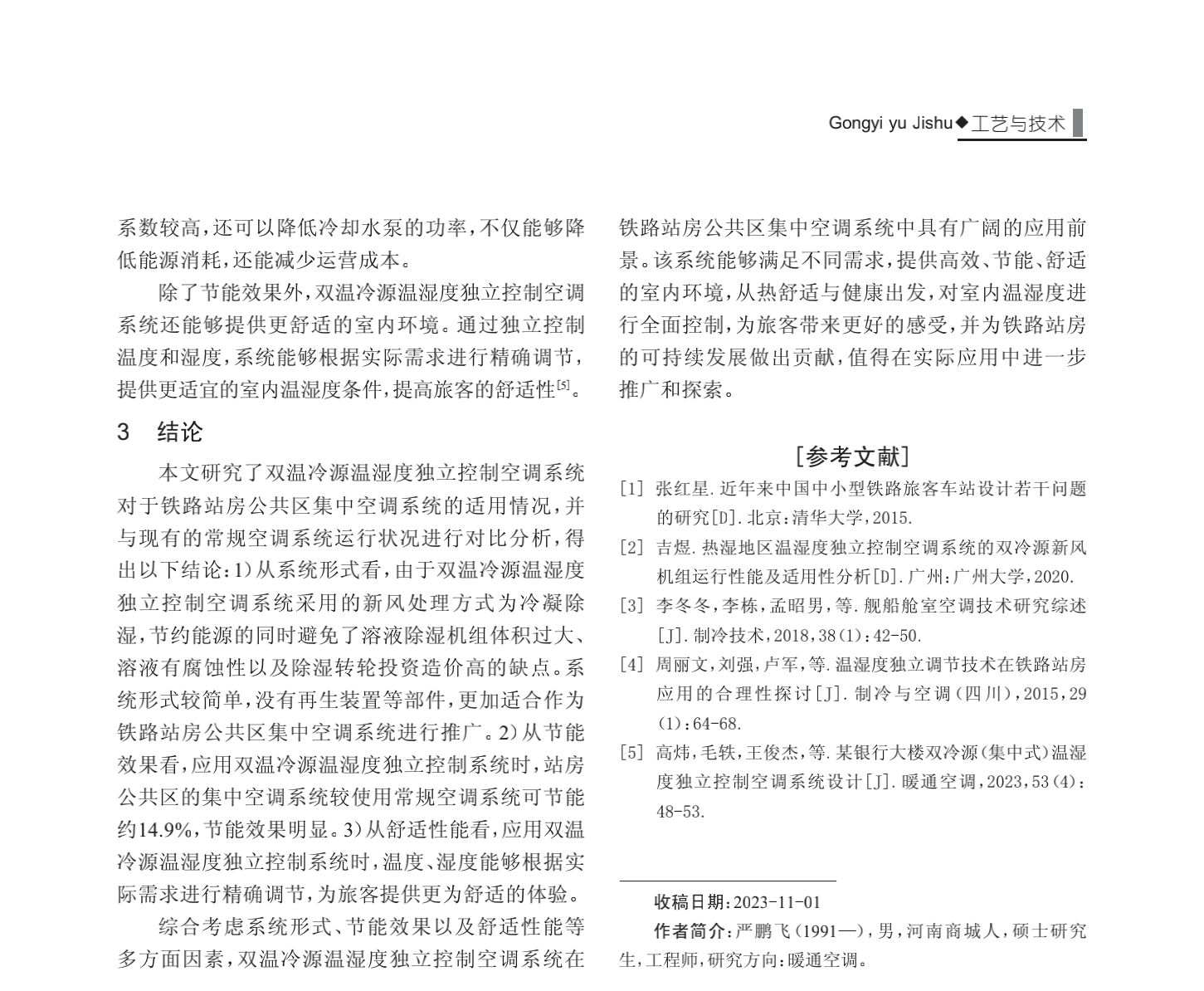 Gongyi yu Jishu◆工艺与技术

系数较高，还可以降低冷却水泵的功率，不仅能够降低能源消耗，还能减少运营成本。

除了节能效果外，双温冷源温湿度独立控制空调系统还能够提供更舒适的室内环境。通过独立控制温度和湿度，系统能够根据实际需求进行精确调节，提供更适宜的室内温湿度条件，提高旅客的舒适性$^{[5]}$。

3 结论

本文研究了双温冷源温湿度独立控制空调系统对于铁路站房公共区集中空调系统的适用情况，并与现有的常规空调系统运行状况进行对比分析，得出以下结论：1）从系统形式看，由于双温冷源温湿度独立控制空调系统采用的新风处理方式为冷凝除湿，节约能源的同时避免了溶液除湿机组体积过大、溶液有腐蚀性以及除湿转轮投资造价高的缺点。系统形式较简单，没有再生装置等部件，更加适合作为铁路站房公共区集中空调系统进行推广。2）从节能效果看，应用双温冷源温湿度独立控制系统时，站房公共区的集中空调系统较使用常规空调系统可节能约14.9%，节能效果明显。3）从舒适性能看，应用双温冷源温湿度独立控制系统时，温度、湿度能够根据实际需求进行精确调节，为旅客提供更为舒适的体验。

综合考虑系统形式、节能效果以及舒适性能等多方面因素，双温冷源温湿度独立控制空调系统在铁路站房公共区集中空调系统中具有广阔的应用前景。该系统能够满足不同需求，提供高效、节能、舒适的室内环境，从热舒适与健康出发，对室内温湿度进行全面控制，为旅客带来更好的感受，并为铁路站房的可持续发展做出贡献，值得在实际应用中进一步推广和探索。

[参考文献]

[1] 张红星.近年来中国中小型铁路旅客车站设计若干问题的研究[D].北京：清华大学，2015.

[2] 吉煜.热湿地区温湿度独立控制空调系统的双冷源新风机组运行性能及适用性分析[D].广州：广州大学，2020.

[3] 李冬冬，李栋，孟昭男，等.舰船舱室空调技术研究综述[J].制冷技术，2018，38(1)：42-50.

[4] 周丽文，刘强，卢军，等.温湿度独立调节技术在铁路站房应用的合理性探讨[J].制冷与空调(四川)，2015，29(1)：64-68.

[5] 高炜，毛轶，王俊杰，等.某银行大楼双冷源(集中式)温湿度独立控制空调系统设计[J].暖通空调，2023，53(4)：48-53.

收稿日期：2023-11-01

作者简介：严鹏飞(1991—)，男，河南商城人，硕士研究生，工程师，研究方向：暖通空调。